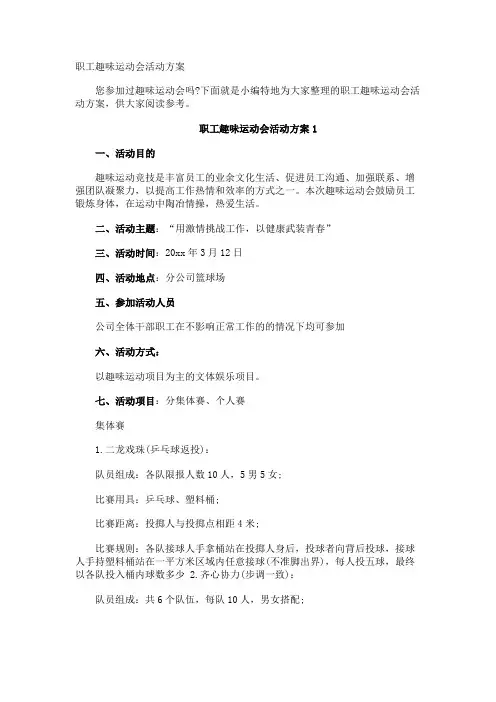 职工趣味运动会活动方案

您参加过趣味运动会吗?下面就是小编特地为大家整理的职工趣味运动会活动方案，供大家阅读参考。

职工趣味运动会活动方案 1

一、活动目的

趣味运动竞技是丰富员工的业余文化生活、促进员工沟通、加强联系、增强团队凝聚力，以提高工作热情和效率的方式之一。本次趣味运动会鼓励员工锻炼身体，在运动中陶冶情操，热爱生活。

二、活动主题：“用激情挑战工作，以健康武装青春”

三、活动时间：20xx 年 3 月 12 日

四、活动地点：分公司篮球场

五、参加活动人员

公司全体干部职工在不影响正常工作的的情况下均可参加

六、活动方式：

以趣味运动项目为主的文体娱乐项目。

七、活动项目：分集体赛、个人赛

集体赛

1.二龙戏珠(乒乓球返投)：

队员组成：各队限报人数 10 人，5 男 5 女；

比赛用具：乒乓球、塑料桶；

比赛距离：投掷人与投掷点相距 4 米；

比赛规则：各队接球人手拿桶站在投掷人身后，投球者向背后投球，接球人手持塑料桶站在一平方米区域内任意接球(不准脚出界)，每人投五球，最终以各队投入桶内球数多少 2.齐心协力(步调一致)：

队员组成：共 6 个队伍，每队 10 人，男女搭配；